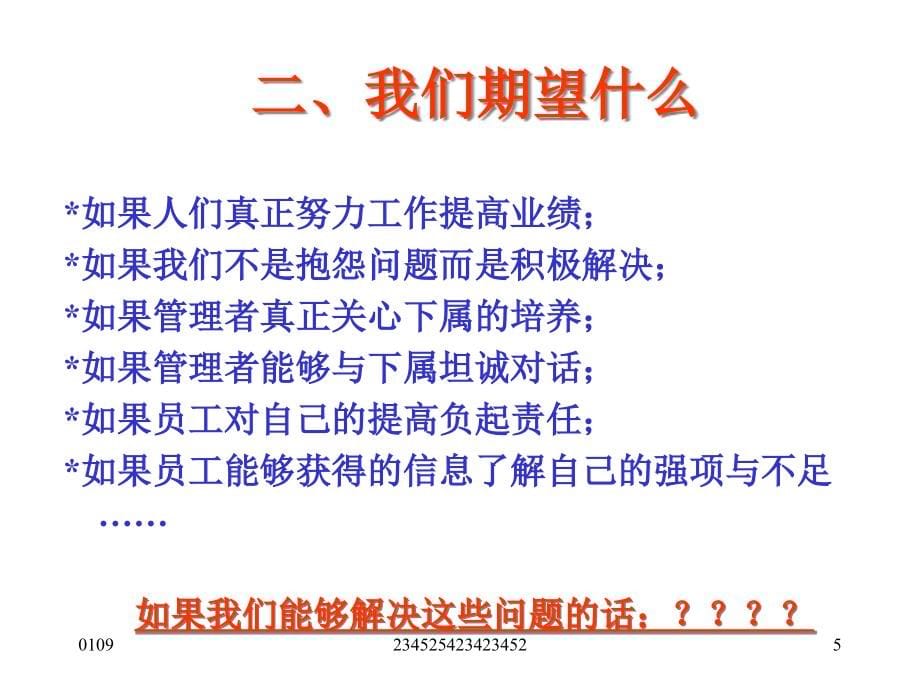 二、我们期望什么

*如果人们真正努力工作提高业绩；
*如果我们不是抱怨问题而是积极解决；
*如果管理者真正关心下属的培养；
*如果管理者能够与下属坦诚对话；
*如果员工对自己的提高负起责任；
*如果员工能够获得的信息了解自己的强项与不足
……

如果我们能够解决这些问题的话：？？？？

0109

234525423423452

5